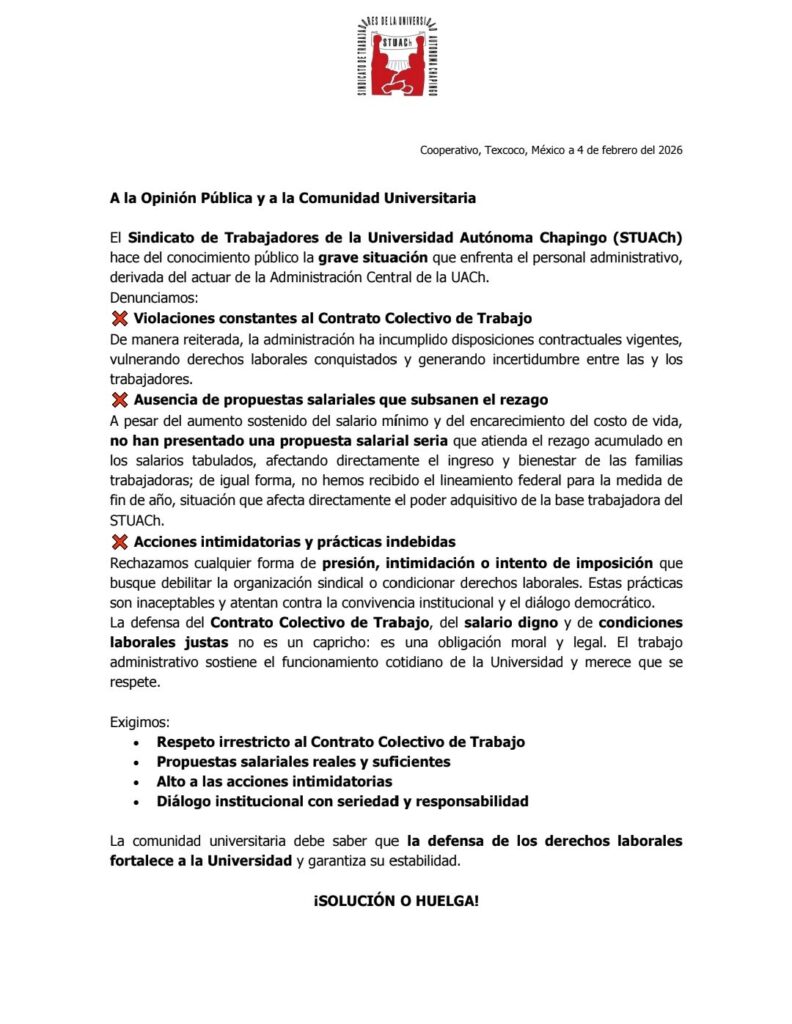 SINDICATO DE TRABAJADORES DE LA UNIVERSIDAD AUTÓNOMA CHAPINGO
STUACh

Cooperativo, Texcoco, México a 4 de febrero del 2026

A la Opinión Pública y a la Comunidad Universitaria

El Sindicato de Trabajadores de la Universidad Autónoma Chapingo (STUACh) hace del conocimiento público la grave situación que enfrenta el personal administrativo, derivada del actuar de la Administración Central de la UACh.
Denunciamos:
❌ Violaciones constantes al Contrato Colectivo de Trabajo
De manera reiterada, la administración ha incumplido disposiciones contractuales vigentes, vulnerando derechos laborales conquistados y generando incertidumbre entre las y los trabajadores.
❌ Ausencia de propuestas salariales que subsanen el rezago
A pesar del aumento sostenido del salario mínimo y del encarecimiento del costo de vida, no han presentado una propuesta salarial seria que atienda el rezago acumulado en los salarios tabulados, afectando directamente el ingreso y bienestar de las familias trabajadoras; de igual forma, no hemos recibido el lineamiento federal para la medida de fin de año, situación que afecta directamente el poder adquisitivo de la base trabajadora del STUACh.
❌ Acciones intimidatorias y prácticas indebidas
Rechazamos cualquier forma de presión, intimidación o intento de imposición que busque debilitar la organización sindical o condicionar derechos laborales. Estas prácticas son inaceptables y atentan contra la convivencia institucional y el diálogo democrático.
La defensa del Contrato Colectivo de Trabajo, del salario digno y de condiciones laborales justas no es un capricho: es una obligación moral y legal. El trabajo administrativo sostiene el funcionamiento cotidiano de la Universidad y merece que se respete.

Exigimos:
• Respeto irrestricto al Contrato Colectivo de Trabajo
• Propuestas salariales reales y suficientes
• Alto a las acciones intimidatorias
• Diálogo institucional con seriedad y responsabilidad

La comunidad universitaria debe saber que la defensa de los derechos laborales fortalece a la Universidad y garantiza su estabilidad.

¡SOLUCIÓN O HUELGA!